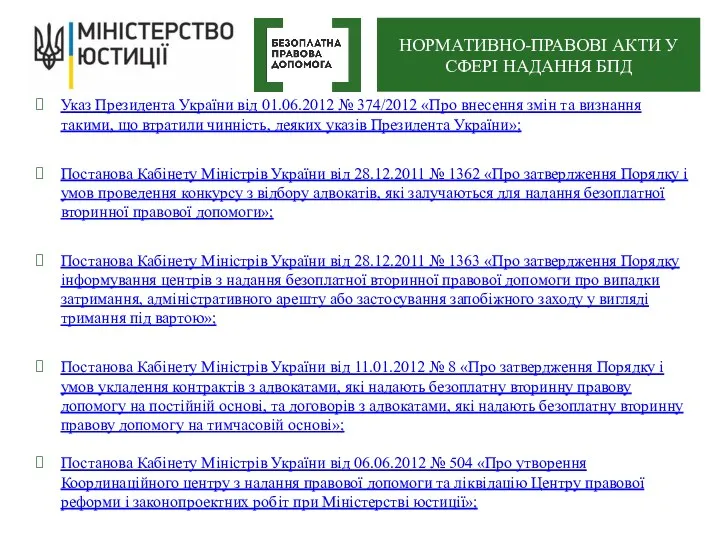 МІНІСТЕРСТВО ЮСТИЦІЇ

БЕЗОПЛАТНА ПРАВОВА ДОПОМОГА

НОРМАТИВНО-ПРАВОВІ АКТИ У СФЕРІ НАДАННЯ БПД

Указ Президента України від 01.06.2012 № 374/2012 «Про внесення змін та визнання такими, що втратили чинність, деяких указів Президента України»;

Постанова Кабінету Міністрів України від 28.12.2011 № 1362 «Про затвердження Порядку і умов проведення конкурсу з відбору адвокатів, які залучаються для надання безоплатної вторинної правової допомоги»;

Постанова Кабінету Міністрів України від 28.12.2011 № 1363 «Про затвердження Порядку інформування центрів з надання безоплатної вторинної правової допомоги про випадки затримання, адміністративного арешту або застосування запобіжного заходу у вигляді тримання під вартою»;

Постанова Кабінету Міністрів України від 11.01.2012 № 8 «Про затвердження Порядку і умов укладення контрактів з адвокатами, які надають безоплатну вторинну правову допомогу на постійній основі, та договорів з адвокатами, які надають безоплатну вторинну правову допомогу на тимчасовій основі»;

Постанова Кабінету Міністрів України від 06.06.2012 № 504 «Про утворення Координаційного центру з надання правової допомоги та ліквідацію Центру правової реформи і законопроектних робіт при Міністерстві юстиції»;